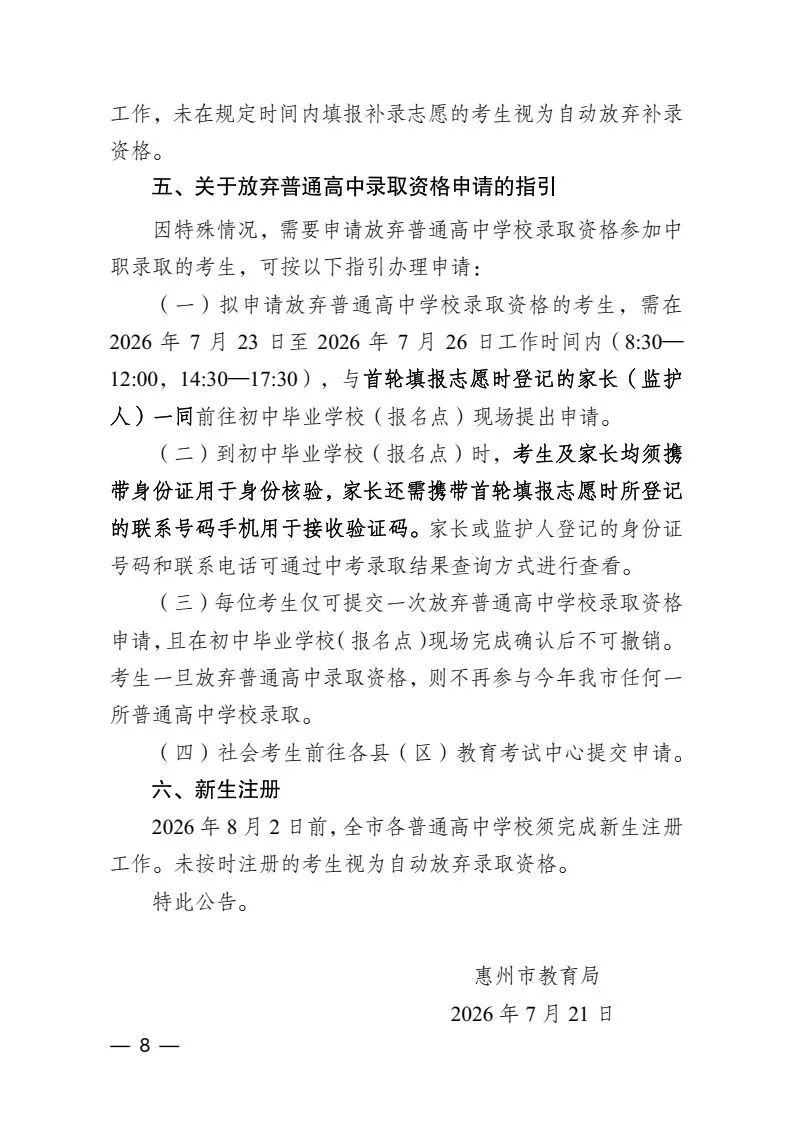 工作，未在规定时间内填报补录志愿的考生视为自动放弃补录资格。

五、关于放弃普通高中录取资格申请的指引

因特殊情况，需要申请放弃普通高中学校录取资格参加中职录取的考生，可按以下指引办理申请：

（一）拟申请放弃普通高中学校录取资格的考生，需在2026年7月23日至2026年7月26日工作时间内（8:30—12:00，14:30—17:30），与首轮填报志愿时登记的家长（监护人）一同前往初中毕业学校（报名点）现场提出申请。

（二）到初中毕业学校（报名点）时，考生及家长均须携带身份证用于身份核验，家长还需携带首轮填报志愿时所登记的联系号码手机用于接收验证码。家长或监护人登记的身份证号码和联系电话可通过中考录取结果查询方式进行查看。

（三）每位考生仅可提交一次放弃普通高中学校录取资格申请，且在初中毕业学校（报名点）现场完成确认后不可撤销。考生一旦放弃普通高中录取资格，则不再参与今年我市任何一所普通高中学校录取。

（四）社会考生前往各县（区）教育考试中心提交申请。

六、新生注册

2026年8月2日前，全市各普通高中学校须完成新生注册工作。未按时注册的考生视为自动放弃录取资格。

特此公告。

惠州市教育局

2026年7月21日

— 8 —